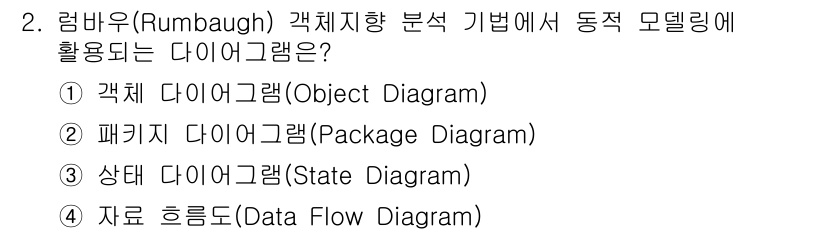 2. 럼바우(Rumbaugh) 객체지향 분석 기법에서 동적 모델링에 활용되는 다이어그램은?

① 객체 다이어그램(Object Diagram)

② 패키지 다이어그램(Package Diagram)

③ 상태 다이어그램(State Diagram)

④ 자료 흐름도(Data Flow Diagram)